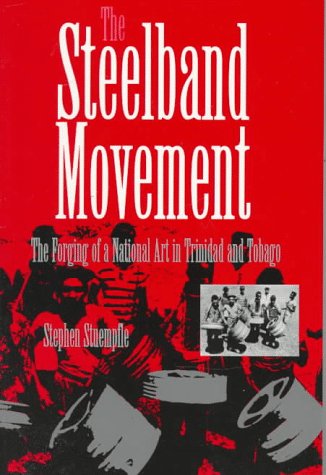 The Steelband Movement

The Forging of a National Art in Trinidad and Tobago

Stephen Stuempfle